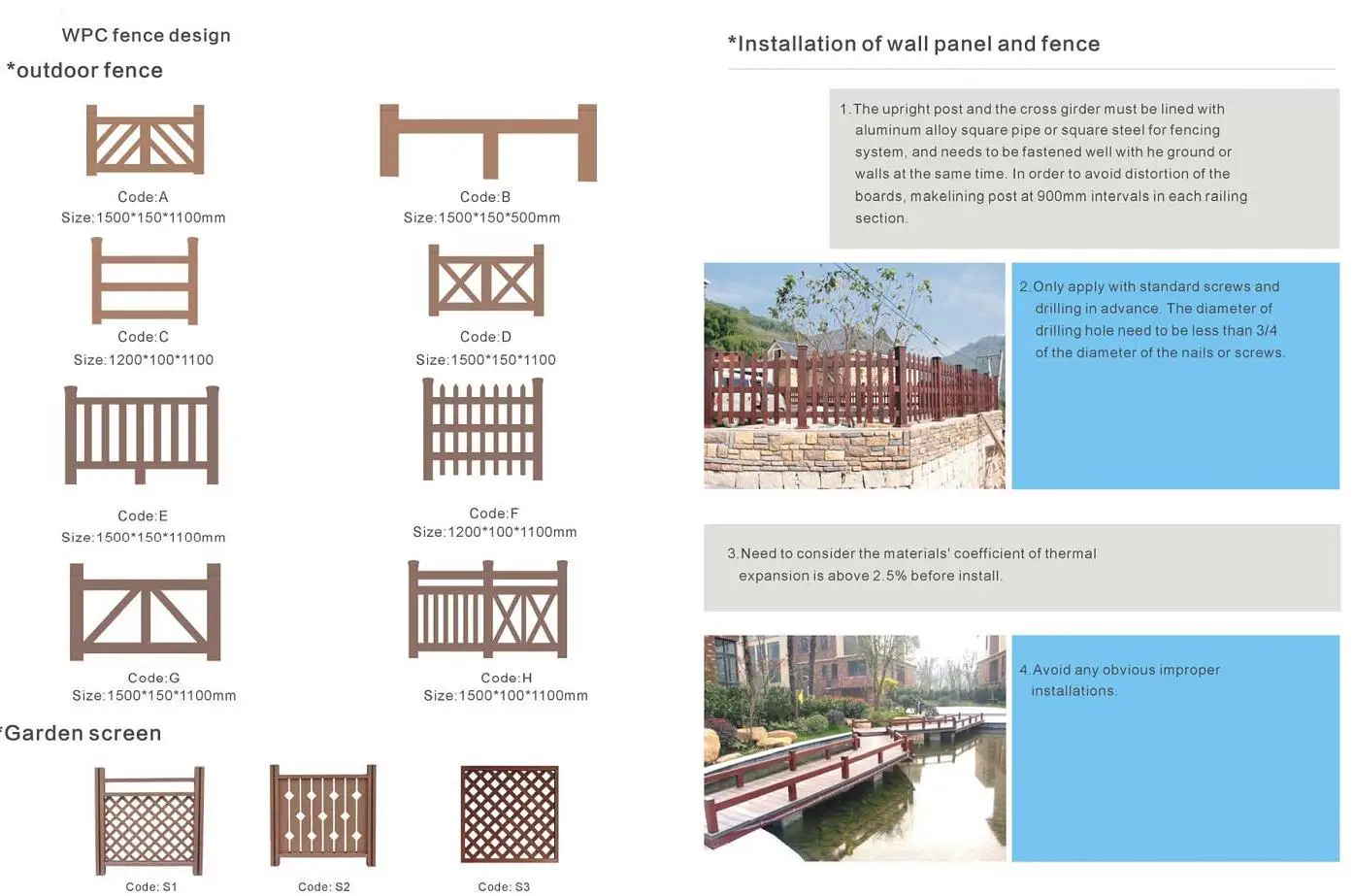 WPC fence design
*outdoor fence

Code:A
Size:1500*150*1100mm

Code:B
Size:1500*150*500mm

Code:C
Size:1200*100*1100

Code:D
Size:1500*150*1100

Code:E
Size:1500*150*1100mm

Code:F
Size:1200*100*1100mm

Code:G
Size:1500*150*1100mm

Code:H
Size:1500*100*1100mm

*Garden screen

Code: S1

Code: S2

Code: S3

*Installation of wall panel and fence

1. The upright post and the cross girder must be lined with aluminum alloy square pipe or square steel for fencing system, and needs to be fastened well with he ground or walls at the same time. In order to avoid distortion of the boards, makelining post at 900mm intervals in each railing section.

2. Only apply with standard screws and drilling in advance. The diameter of drilling hole need to be less than 3/4 of the diameter of the nails or screws.

3. Need to consider the materials' coefficient of thermal expansion is above 2.5% before install.

4. Avoid any obvious improper installations.